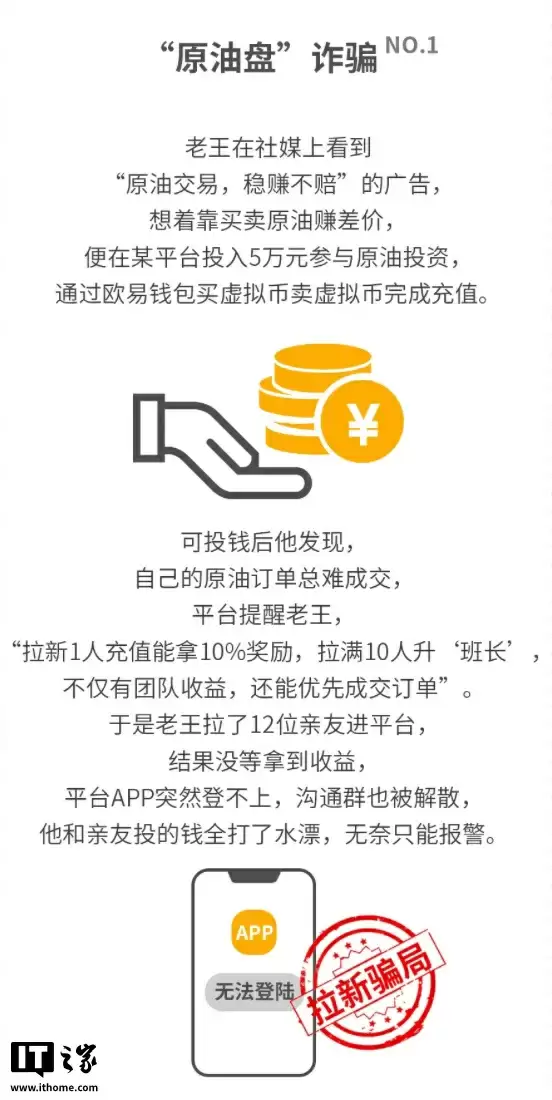 “原油盘”诈骗 NO.1

老王在社媒上看到
“原油交易，稳赚不赔”的广告，
想着靠买卖原油赚差价，
便在某平台投入5万元参与原油投资，
通过欧易钱包买虚拟币卖虚拟币完成充值。

¥

可投钱后他发现，
自己的原油订单总难成交，
平台提醒老王，
“拉新1人充值能拿10%奖励，拉满10人升‘班长’，
不仅有团队收益，还能优先成交订单”。
于是老王拉了12位亲友进平台，
结果没等拿到收益，
平台APP突然登不上，沟通群也被解散，
他和亲友投的钱全打了水漂，无奈只能报警。

APP
无法登陆
拉新骗局

IT之家
www.ithome.com